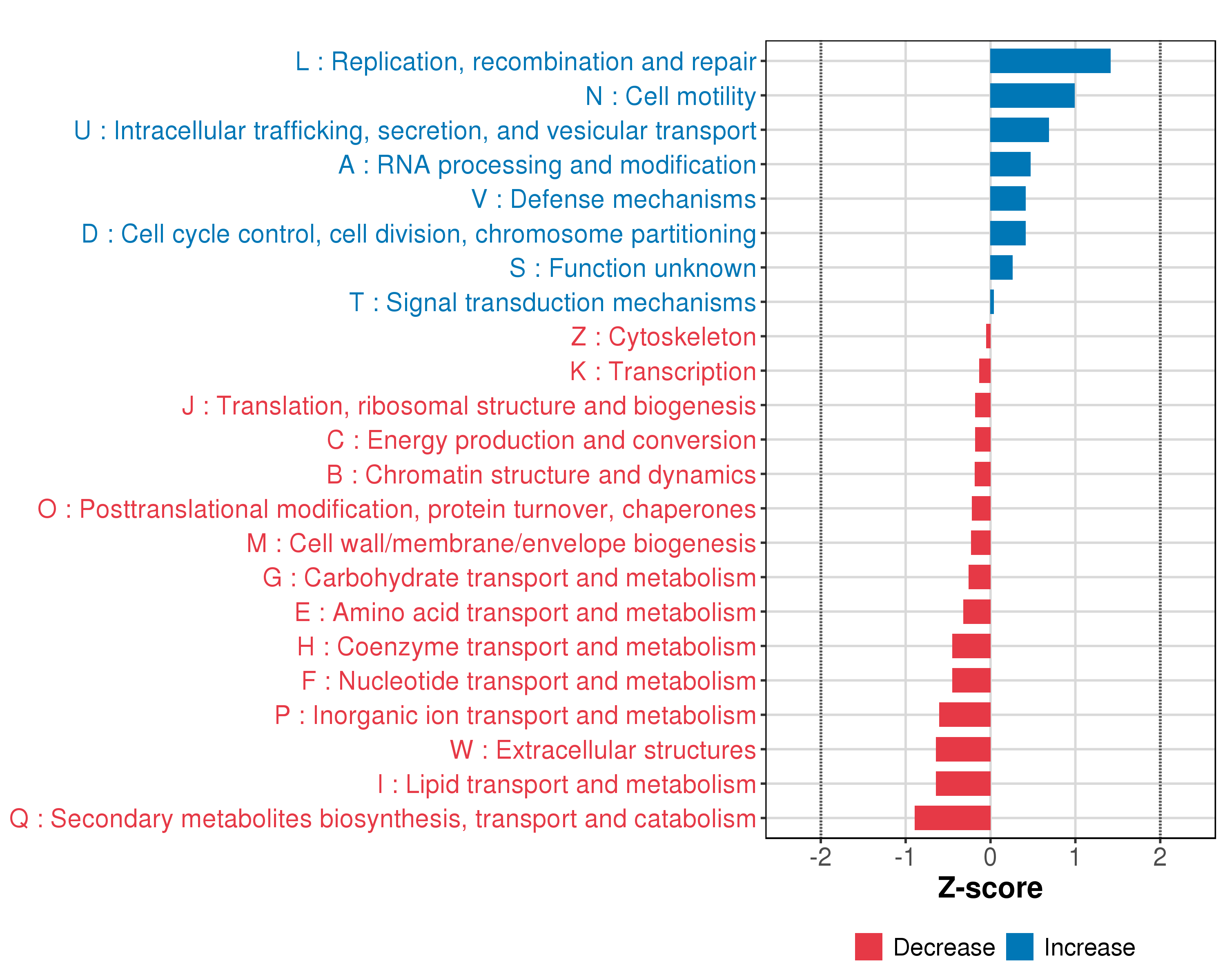 L : Replication, recombination and repair
N : Cell motility
U : Intracellular trafficking, secretion, and vesicular transport
A : RNA processing and modification
V : Defense mechanisms
D : Cell cycle control, cell division, chromosome partitioning
S : Function unknown
T : Signal transduction mechanisms
Z : Cytoskeleton
K : Transcription
J : Translation, ribosomal structure and biogenesis
C : Energy production and conversion
B : Chromatin structure and dynamics
O : Posttranslational modification, protein turnover, chaperones
M : Cell wall/membrane/envelope biogenesis
G : Carbohydrate transport and metabolism
E : Amino acid transport and metabolism
H : Coenzyme transport and metabolism
F : Nucleotide transport and metabolism
P : Inorganic ion transport and metabolism
W : Extracellular structures
I : Lipid transport and metabolism
Q : Secondary metabolites biosynthesis, transport and catabolism

-2 -1 0 1 2
Z-score

Decrease Increase